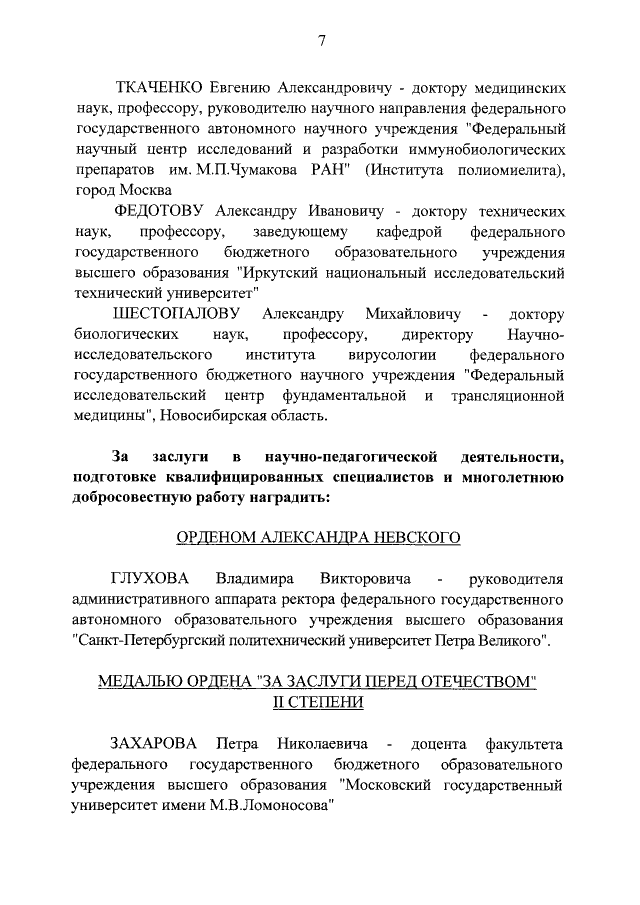 7

ТКАЧЕНКО Евгению Александровичу - доктору медицинских наук, профессору, руководителю научного направления федерального государственного автономного научного учреждения "Федеральный научный центр исследований и разработки иммунобиологических препаратов им. М.П.Чумакова РАН" (Института полиомиелита), город Москва

ФЕДОТОВУ Александру Ивановичу - доктору технических наук, профессору, заведующему кафедрой федерального государственного бюджетного образовательного учреждения высшего образования "Иркутский национальный исследовательский технический университет"

ШЕСТОПАЛОВУ Александру Михайловичу - доктору биологических наук, профессору, директору Научно-исследовательского института вирусологии федерального государственного бюджетного научного учреждения "Федеральный исследовательский центр фундаментальной и трансляционной медицины", Новосибирская область.

За заслуги в научно-педагогической деятельности, подготовке квалифицированных специалистов и многолетнюю добросовестную работу наградить:

ОРДЕНОМ АЛЕКСАНДРА НЕВСКОГО

ГЛУХОВА Владимира Викторовича - руководителя административного аппарата ректора федерального государственного автономного образовательного учреждения высшего образования "Санкт-Петербургский политехнический университет Петра Великого".

МЕДАЛЬЮ ОРДЕНА "ЗА ЗАСЛУГИ ПЕРЕД ОТЕЧЕСТВОМ" II СТЕПЕНИ

ЗАХАРОВА Петра Николаевича - доцента факультета федерального государственного бюджетного образовательного учреждения высшего образования "Московский государственный университет имени М.В.Ломоносова"